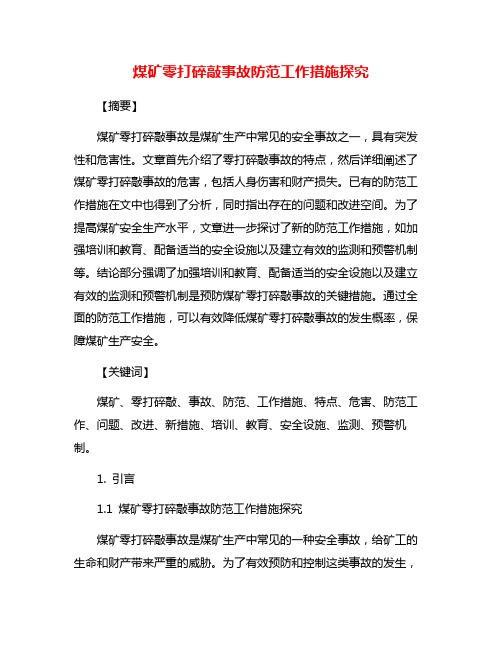 煤矿零打碎敲事故防范工作措施探究

【摘要】

煤矿零打碎敲事故是煤矿生产中常见的安全事故之一，具有突发性和危害性。文章首先介绍了零打碎敲事故的特点，然后详细阐述了煤矿零打碎敲事故的危害，包括人身伤害和财产损失。已有的防范工作措施在文中也得到了分析，同时指出存在的问题和改进空间。为了提高煤矿安全生产水平，文章进一步探讨了新的防范工作措施，如加强培训和教育、配备适当的安全设施以及建立有效的监测和预警机制等。结论部分强调了加强培训和教育、配备适当的安全设施以及建立有效的监测和预警机制是预防煤矿零打碎敲事故的关键措施。通过全面的防范工作措施，可以有效降低煤矿零打碎敲事故的发生概率，保障煤矿生产安全。

【关键词】

煤矿、零打碎敲、事故、防范、工作措施、特点、危害、防范工作、问题、改进、新措施、培训、教育、安全设施、监测、预警机制。

1. 引言

1.1 煤矿零打碎敲事故防范工作措施探究

煤矿零打碎敲事故是煤矿生产中常见的一种安全事故，给矿工的生命和财产带来严重的威胁。为了有效预防和控制这类事故的发生，